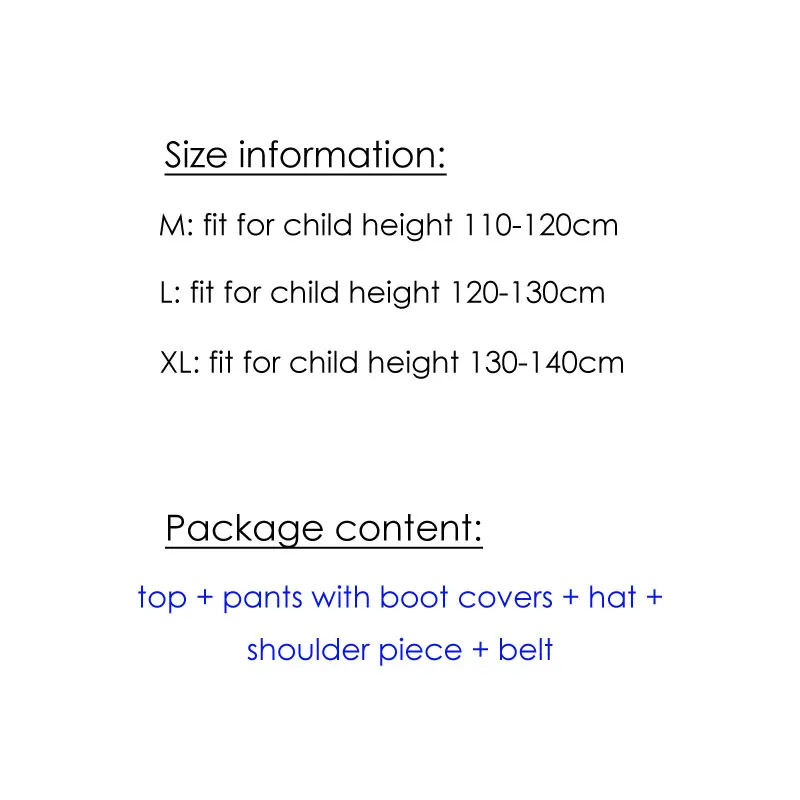 Size information:

M: fit for child height 110-120cm

L: fit for child height 120-130cm

XL: fit for child height 130-140cm

Package content:

top + pants with boot covers + hat + shoulder piece + belt